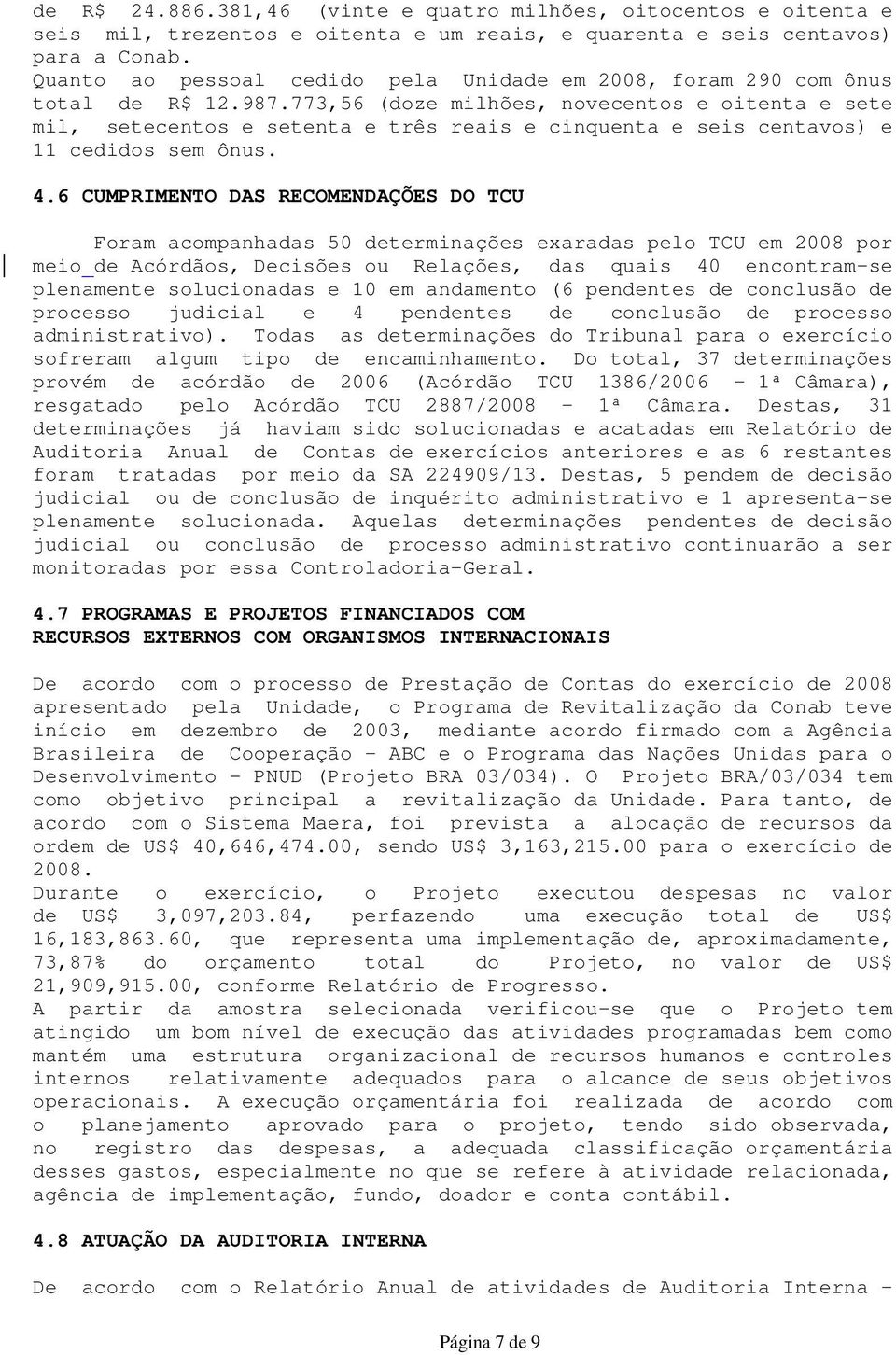 de R$ 24.886.381,46 (vinte e quatro milhões, oitocentos e oitenta e seis mil, trezentos e oitenta e um reais, e quarenta e seis centavos) para a Conab.
Quanto ao pessoal cedido pela Unidade em 2008, foram 290 com ônus total de R$ 12.987.773,56 (doze milhões, novecentos e oitenta e sete mil, setecentos e setenta e três reais e cinquenta e seis centavos) e 11 cedidos sem ônus.

4.6 CUMPRIMENTO DAS RECOMENDAÇÕES DO TCU

Foram acompanhadas 50 determinações exaradas pelo TCU em 2008 por meio de Acórdãos, Decisões ou Relações, das quais 40 encontram-se plenamente solucionadas e 10 em andamento (6 pendentes de conclusão de processo judicial e 4 pendentes de conclusão de processo administrativo). Todas as determinações do Tribunal para o exercício sofreram algum tipo de encaminhamento. Do total, 37 determinações provém de acórdão de 2006 (Acórdão TCU 1386/2006 - 1ª Câmara), resgatado pelo Acórdão TCU 2887/2008 - 1ª Câmara. Destas, 31 determinações já haviam sido solucionadas e acatadas em Relatório de Auditoria Anual de Contas de exercícios anteriores e as 6 restantes foram tratadas por meio da SA 224909/13. Destas, 5 pendem de decisão judicial ou de conclusão de inquérito administrativo e 1 apresenta-se plenamente solucionada. Aquelas determinações pendentes de decisão judicial ou conclusão de processo administrativo continuarão a ser monitoradas por essa Controladoria-Geral.

4.7 PROGRAMAS E PROJETOS FINANCIADOS COM RECURSOS EXTERNOS COM ORGANISMOS INTERNACIONAIS

De acordo com o processo de Prestação de Contas do exercício de 2008 apresentado pela Unidade, o Programa de Revitalização da Conab teve início em dezembro de 2003, mediante acordo firmado com a Agência Brasileira de Cooperação - ABC e o Programa das Nações Unidas para o Desenvolvimento - PNUD (Projeto BRA 03/034). O Projeto BRA/03/034 tem como objetivo principal a revitalização da Unidade. Para tanto, de acordo com o Sistema Maera, foi prevista a alocação de recursos da ordem de US$ 40,646,474.00, sendo US$ 3,163,215.00 para o exercício de 2008.
Durante o exercício, o Projeto executou despesas no valor de US$ 3,097,203.84, perfazendo uma execução total de US$ 16,183,863.60, que representa uma implementação de, aproximadamente, 73,87% do orçamento total do Projeto, no valor de US$ 21,909,915.00, conforme Relatório de Progresso.
A partir da amostra selecionada verificou-se que o Projeto tem atingido um bom nível de execução das atividades programadas bem como mantém uma estrutura organizacional de recursos humanos e controles internos relativamente adequados para o alcance de seus objetivos operacionais. A execução orçamentária foi realizada de acordo com o planejamento aprovado para o projeto, tendo sido observada, no registro das despesas, a adequada classificação orçamentária desses gastos, especialmente no que se refere à atividade relacionada, agência de implementação, fundo, doador e conta contábil.

4.8 ATUAÇÃO DA AUDITORIA INTERNA

De acordo com o Relatório Anual de atividades de Auditoria Interna -

Página 7 de 9